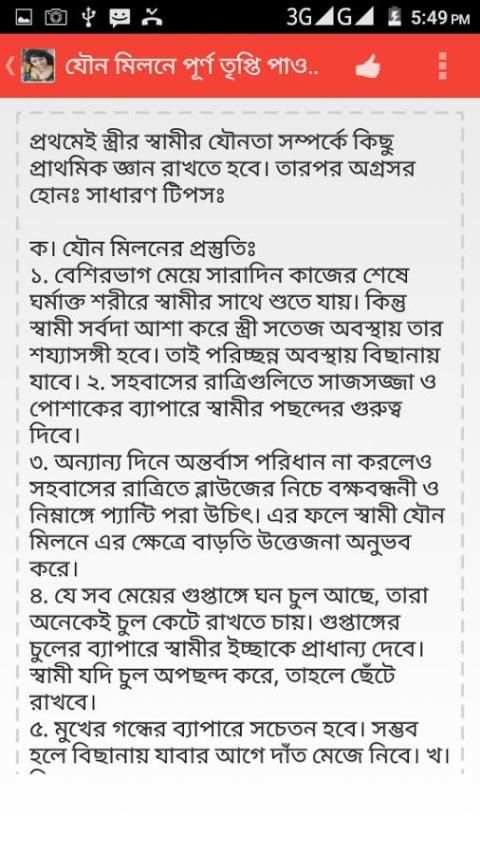 3G G 5:49 PM

যৌন মিলনে পূর্ণ তৃপ্তি পাও..

প্রথমেই স্ত্রীর স্বামীর যৌনতা সম্পর্কে কিছু প্রাথমিক জ্ঞান রাখতে হবে। তারপর অগ্রসর হোনঃ সাধারণ টিপসঃ

ক। যৌন মিলনের প্রস্তুতিঃ
১. বেশিরভাগ মেয়ে সারাদিন কাজের শেষে ঘর্মাক্ত শরীরে স্বামীর সাথে শুতে যায়। কিন্তু স্বামী সর্বদা আশা করে স্ত্রী সতেজ অবস্থায় তার শয্যাসঙ্গী হবে। তাই পরিচ্ছন্ন অবস্থায় বিছানায় যাবে। ২. সহবাসের রাত্রিগুলিতে সাজসজ্জা ও পোশাকের ব্যাপারে স্বামীর পছন্দের গুরুত্ব দিবে।
৩. অন্যান্য দিনে অন্তর্বাস পরিধান না করলেও সহবাসের রাত্রিতে ব্লাউজের নিচে বক্ষবন্ধনী ও নিম্নাঙ্গে প্যান্টি পরা উচিৎ। এর ফলে স্বামী যৌন মিলনে এর ক্ষেত্রে বাড়তি উত্তেজনা অনুভব করে।
৪. যে সব মেয়ের গুপ্তাঙ্গে ঘন চুল আছে, তারা অনেকেই চুল কেটে রাখতে চায়। গুপ্তাঙ্গের চুলের ব্যাপারে স্বামীর ইচ্ছাকে প্রাধান্য দেবে। স্বামী যদি চুল অপছন্দ করে, তাহলে ছেঁটে রাখবে।
৫. মুখের গন্ধের ব্যাপারে সচেতন হবে। সম্ভব হলে বিছানায় যাবার আগে দাঁত মেজে নিবে। খ।